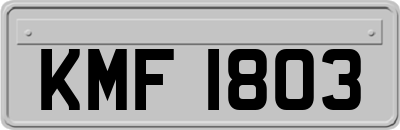 KMF 1803